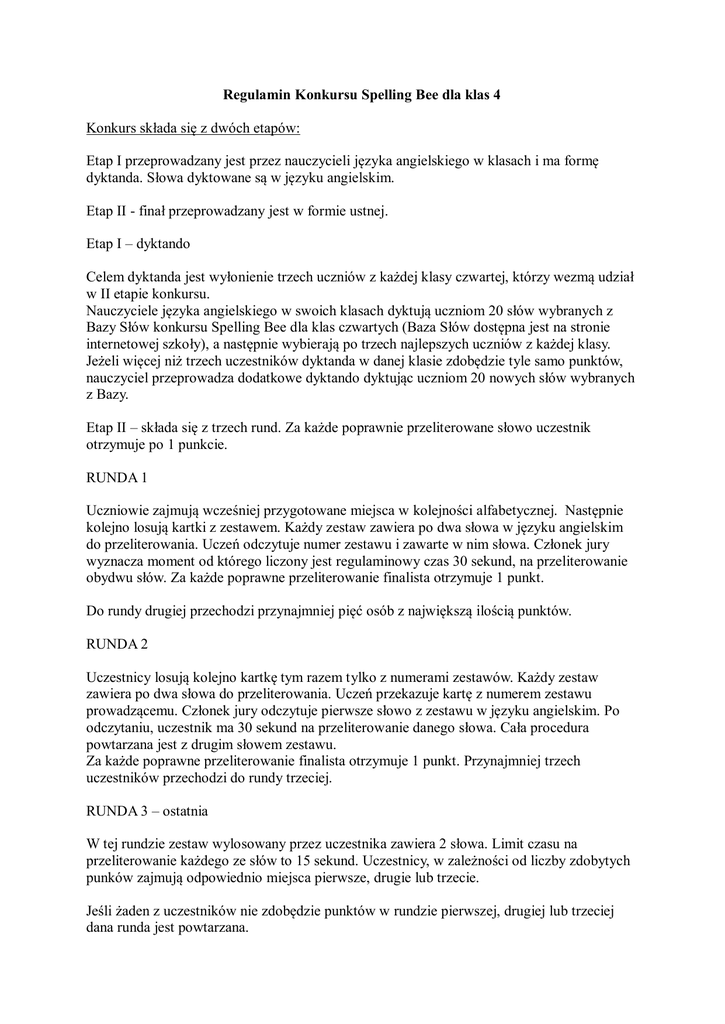 Regulamin Konkursu Spelling Bee dla klas 4

Konkurs składa się z dwóch etapów:

Etap I przeprowadzany jest przez nauczycieli języka angielskiego w klasach i ma formę dyktanda. Słowa dyktowane są w języku angielskim.

Etap II - finał przeprowadzany jest w formie ustnej.

Etap I – dyktando

Celem dyktanda jest wyłonienie trzech uczniów z każdej klasy czwartej, którzy wezmą udział w II etapie konkursu.
Nauczyciele języka angielskiego w swoich klasach dyktują uczniom 20 słów wybranych z Bazy Słów konkursu Spelling Bee dla klas czwartych (Baza Słów dostępna jest na stronie internetowej szkoły), a następnie wybierają po trzech najlepszych uczniów z każdej klasy. Jeżeli więcej niż trzech uczestników dyktanda w danej klasie zdobędzie tyle samo punktów, nauczyciel przeprowadza dodatkowe dyktando dyktując uczniom 20 nowych słów wybranych z Bazy.

Etap II – składa się z trzech rund. Za każde poprawnie przeliterowane słowo uczestnik otrzymuje po 1 punkcie.

RUNDA 1

Uczniowie zajmują wcześniej przygotowane miejsca w kolejności alfabetycznej. Następnie kolejno losują kartki z zestawem. Każdy zestaw zawiera po dwa słowa w języku angielskim do przeliterowania. Uczeń odczytuje numer zestawu i zawarte w nim słowa. Członek jury wyznacza moment od którego liczony jest regulaminowy czas 30 sekund, na przeliterowanie obydwu słów. Za każde poprawne przeliterowanie finalista otrzymuje 1 punkt.

Do rundy drugiej przechodzi przynajmniej pięć osób z największą ilością punktów.

RUNDA 2

Uczestnicy losują kolejno kartkę tym razem tylko z numerami zestawów. Każdy zestaw zawiera po dwa słowa do przeliterowania. Uczeń przekazuje kartę z numerem zestawu prowadzącemu. Członek jury odczytuje pierwsze słowo z zestawu w języku angielskim. Po odczytaniu, uczestnik ma 30 sekund na przeliterowanie danego słowa. Cała procedura powtarzana jest z drugim słowem zestawu.
Za każde poprawne przeliterowanie finalista otrzymuje 1 punkt. Przynajmniej trzech uczestników przechodzi do rundy trzeciej.

RUNDA 3 – ostatnia

W tej rundzie zestaw wylosowany przez uczestnika zawiera 2 słowa. Limit czasu na przeliterowanie każdego ze słów to 15 sekund. Uczestnicy, w zależności od liczby zdobytych punków zajmują odpowiednio miejsca pierwsze, drugie lub trzecie.

Jeśli żaden z uczestników nie zdobędzie punktów w rundzie pierwszej, drugiej lub trzeciej dana runda jest powtarzana.